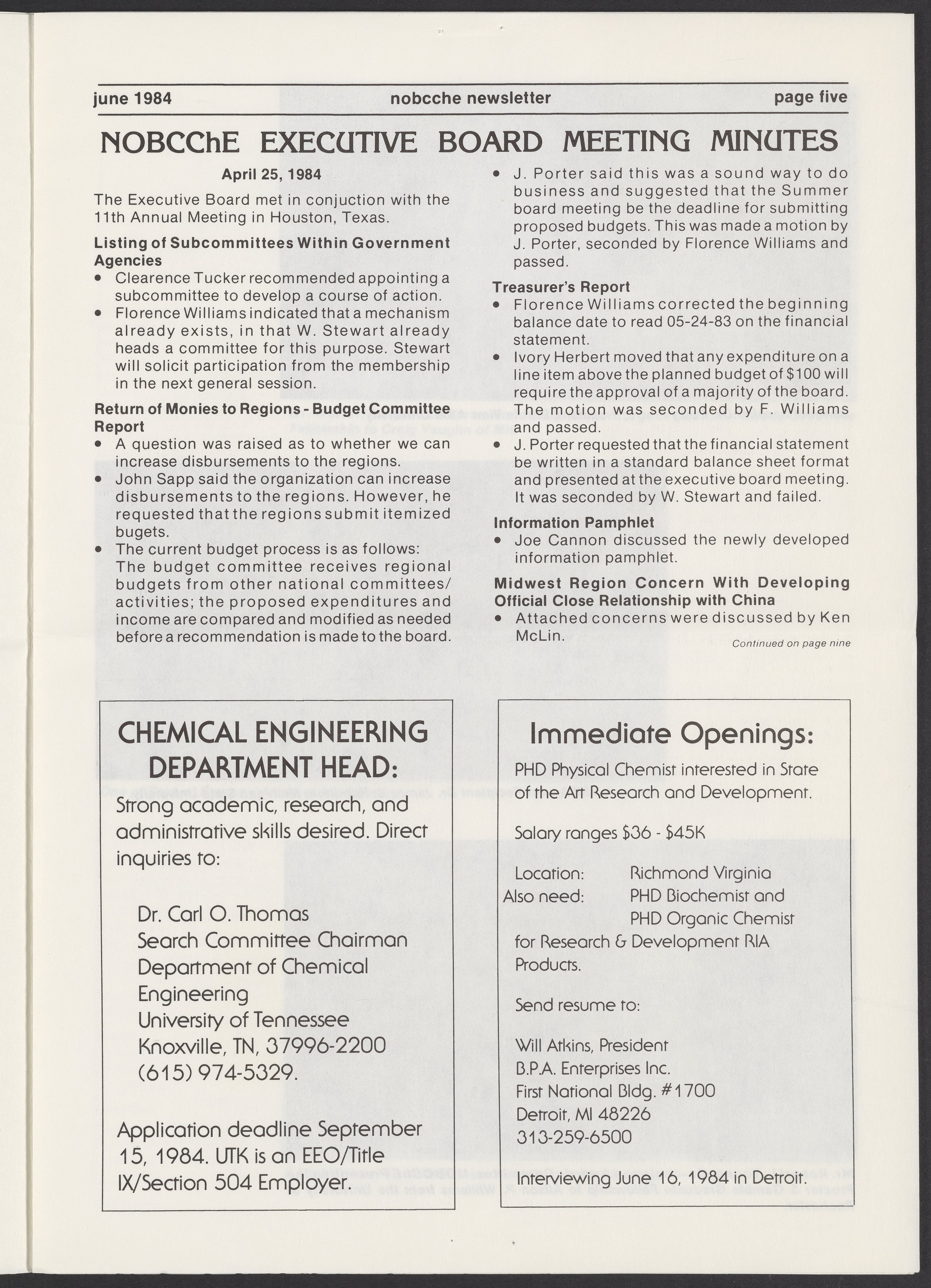 june 1984 nobcche newsletter page five

NOBCChE EXECUTIVE BOARD MEETING MINUTES

April 25, 1984

The Executive Board met in conjuction with the 11th Annual Meeting in Houston, Texas.

Listing of Subcommittees Within Government Agencies

• Clearence Tucker recommended appointing a subcommittee to develop a course of action.
• Florence Williams indicated that a mechanism already exists, in that W. Stewart already heads a committee for this purpose. Stewart will solicit participation from the membership in the next general session.

Return of Monies to Regions - Budget Committee Report

• A question was raised as to whether we can increase disbursements to the regions.
• John Sapp said the organization can increase disbursements to the regions. However, he requested that the regions submit itemized bugets.
• The current budget process is as follows: The budget committee receives regional budgets from other national committees/activities; the proposed expenditures and income are compared and modified as needed before a recommendation is made to the board.
• J. Porter said this was a sound way to do business and suggested that the Summer board meeting be the deadline for submitting proposed budgets. This was made a motion by J. Porter, seconded by Florence Williams and passed.

Treasurer's Report

• Florence Williams corrected the beginning balance date to read 05-24-83 on the financial statement.
• Ivory Herbert moved that any expenditure on a line item above the planned budget of $100 will require the approval of a majority of the board. The motion was seconded by F. Williams and passed.
• J. Porter requested that the financial statement be written in a standard balance sheet format and presented at the executive board meeting. It was seconded by W. Stewart and failed.

Information Pamphlet

• Joe Cannon discussed the newly developed information pamphlet.

Midwest Region Concern With Developing Official Close Relationship with China

• Attached concerns were discussed by Ken McLin.

Continued on page nine

CHEMICAL ENGINEERING DEPARTMENT HEAD:

Strong academic, research, and administrative skills desired. Direct inquiries to:

Dr. Carl O. Thomas
Search Committee Chairman
Department of Chemical Engineering
University of Tennessee
Knoxville, TN, 37996-2200
(615) 974-5329.

Application deadline September 15, 1984. UTK is an EEO/Title IX/Section 504 Employer.

Immediate Openings:

PHD Physical Chemist interested in State of the Art Research and Development.

Salary ranges $36 - $45K

Location: Richmond Virginia
Also need: PHD Biochemist and PHD Organic Chemist for Research & Development RIA Products.

Send resume to:

Will Atkins, President
B.P.A. Enterprises Inc.
First National Bldg. #1700
Detroit, MI 48226
313-259-6500

Interviewing June 16, 1984 in Detroit.